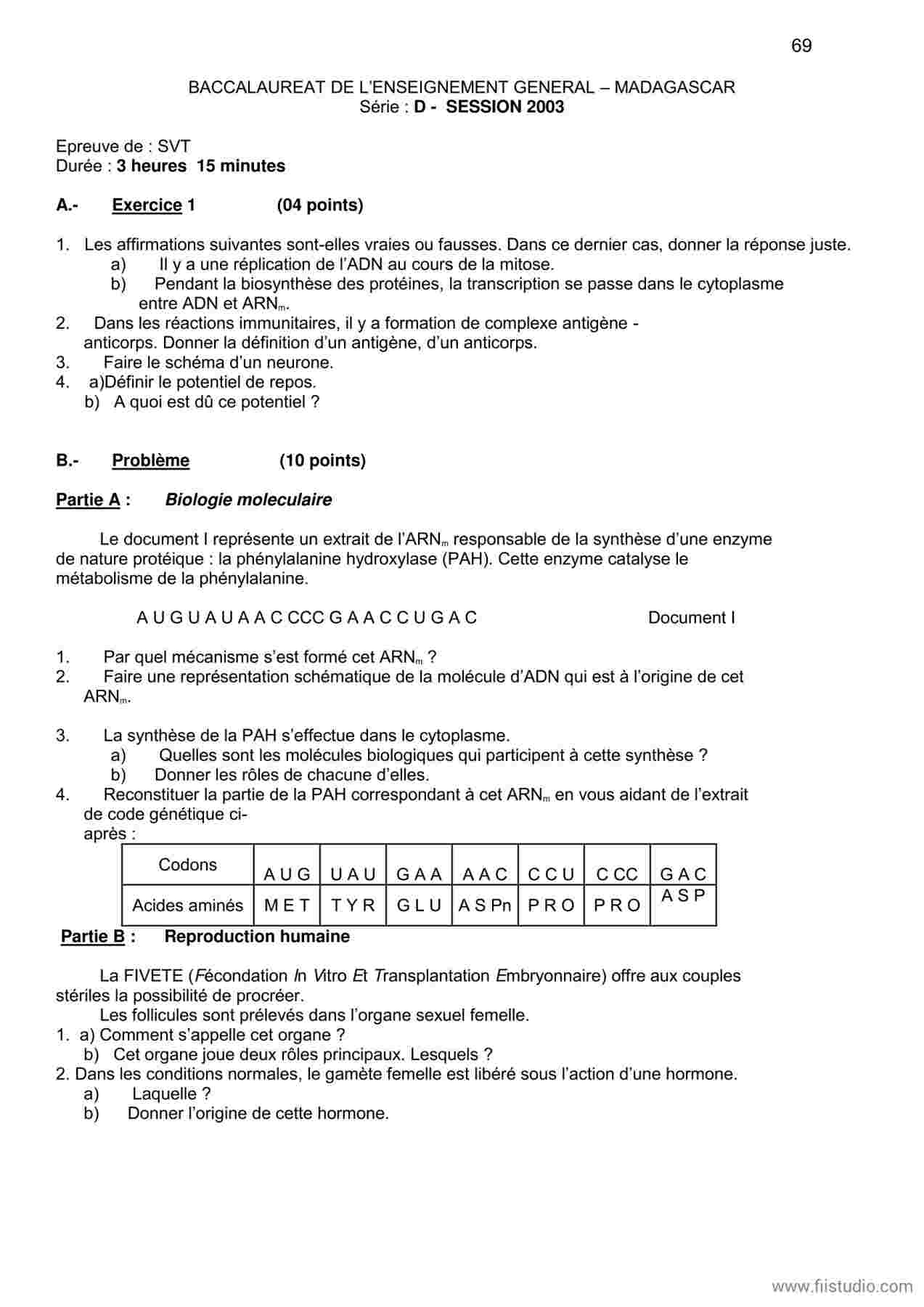 69

BACCALAUREAT DE L'ENSEIGNEMENT GENERAL – MADAGASCAR
Série : D - SESSION 2003

Epreuve de : SVT
Durée : 3 heures 15 minutes

A.- Exercice 1 (04 points)

1. Les affirmations suivantes sont-elles vraies ou fausses. Dans ce dernier cas, donner la réponse juste.
a) Il y a une réplication de l'ADN au cours de la mitose.
b) Pendant la biosynthèse des protéines, la transcription se passe dans le cytoplasme entre ADN et $ARN_m$.
2. Dans les réactions immunitaires, il y a formation de complexe antigène - anticorps. Donner la définition d'un antigène, d'un anticorps.
3. Faire le schéma d'un neurone.
4. a)Définir le potentiel de repos.
b) A quoi est dû ce potentiel ?

B.- Problème (10 points)

Partie A : Biologie moleculaire

Le document I représente un extrait de l'$ARN_m$ responsable de la synthèse d'une enzyme de nature protéique : la phénylalanine hydroxylase (PAH). Cette enzyme catalyse le métabolisme de la phénylalanine.

A U G U A U A A C CCC G A A C C U G A C Document I

1. Par quel mécanisme s'est formé cet $ARN_m$ ?
2. Faire une représentation schématique de la molécule d'ADN qui est à l'origine de cet $ARN_m$.

3. La synthèse de la PAH s'effectue dans le cytoplasme.
a) Quelles sont les molécules biologiques qui participent à cette synthèse ?
b) Donner les rôles de chacune d'elles.
4. Reconstituer la partie de la PAH correspondant à cet $ARN_m$ en vous aidant de l'extrait de code génétique ci-après :

| Codons | A U G | U A U | G A A | A A C | C C U | C CC | G A C |
|---|---|---|---|---|---|---|---|
| Acides aminés | M E T | T Y R | G L U | A S Pn | P R O | P R O | A S P |

Partie B : Reproduction humaine

La FIVETE (Fécondation In Vitro Et Transplantation Embryonnaire) offre aux couples stériles la possibilité de procréer.

Les follicules sont prélevés dans l'organe sexuel femelle.
1. a) Comment s'appelle cet organe ?
b) Cet organe joue deux rôles principaux. Lesquels ?
2. Dans les conditions normales, le gamète femelle est libéré sous l'action d'une hormone.
a) Laquelle ?
b) Donner l'origine de cette hormone.

www.fiistudio.com